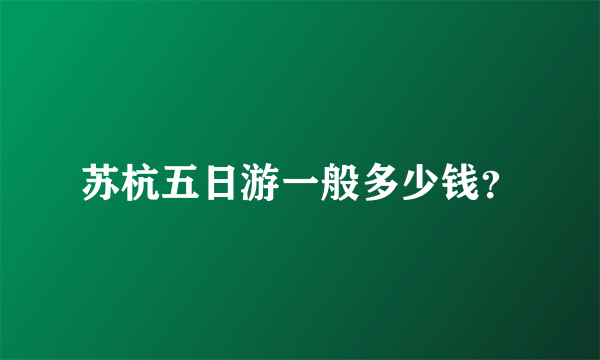 苏杭五日游一般多少钱?